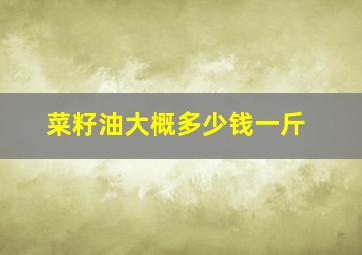 菜籽油大概多少钱一斤